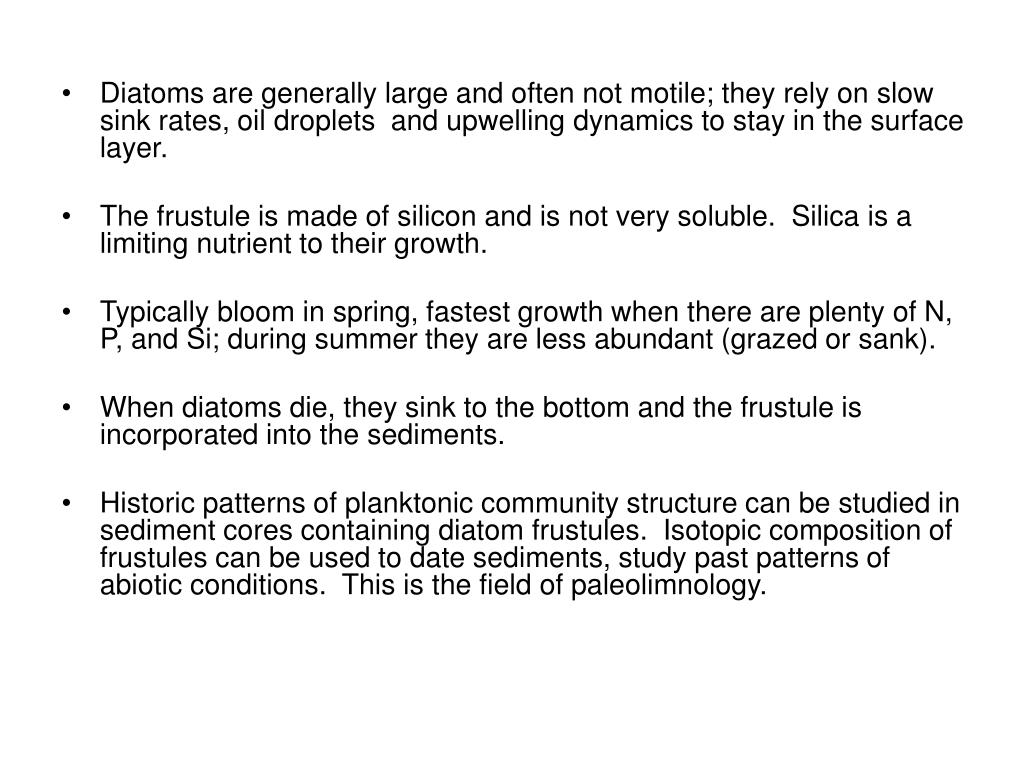 • Diatoms are generally large and often not motile; they rely on slow sink rates, oil droplets and upwelling dynamics to stay in the surface layer.

• The frustule is made of silicon and is not very soluble. Silica is a limiting nutrient to their growth.

• Typically bloom in spring, fastest growth when there are plenty of N, P, and Si; during summer they are less abundant (grazed or sank).

• When diatoms die, they sink to the bottom and the frustule is incorporated into the sediments.

• Historic patterns of planktonic community structure can be studied in sediment cores containing diatom frustules. Isotopic composition of frustules can be used to date sediments, study past patterns of abiotic conditions. This is the field of paleolimnology.